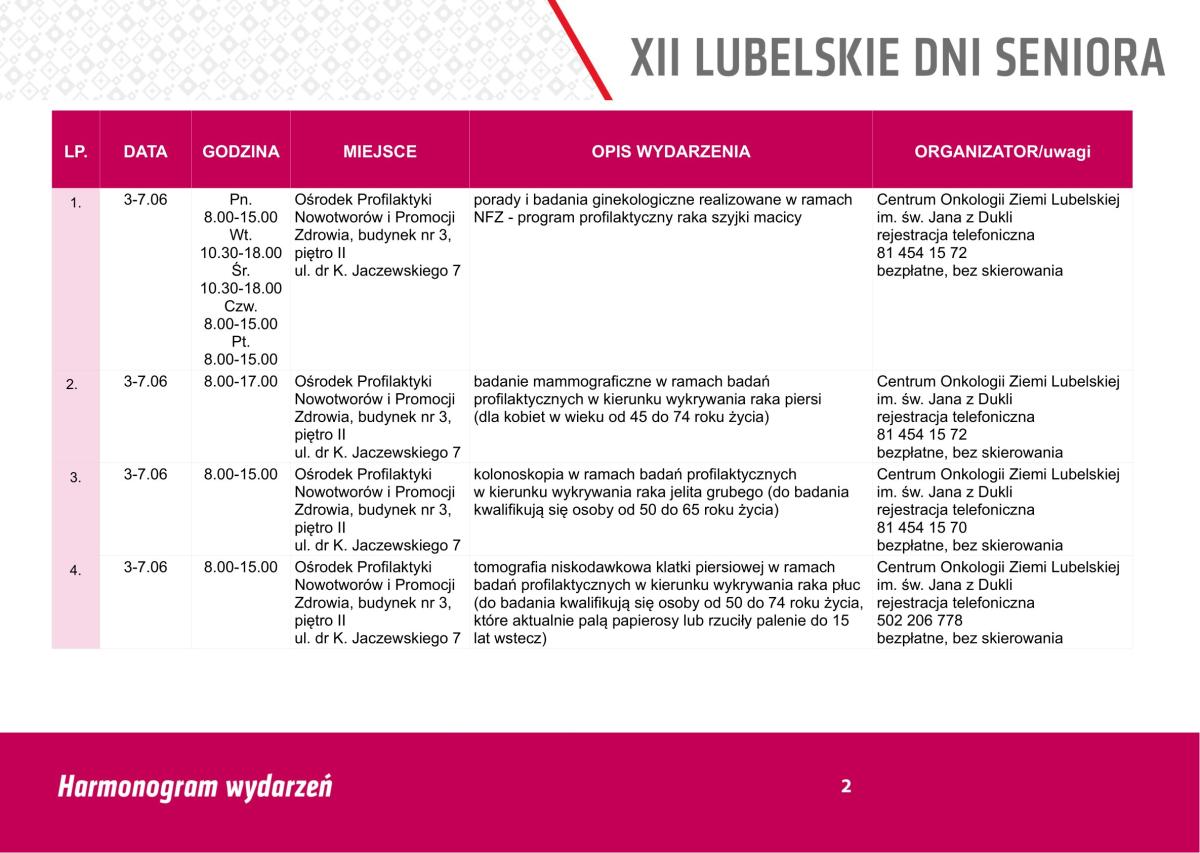 XII LUBELSKIE DNI SENIORA

| LP. | DATA | GODZINA | MIEJSCE | OPIS WYDARZENIA | ORGANIZATOR/uwagi |
|---|---|---|---|---|---|
| 1. | 3-7.06 | Pn. 8.00-15.00 Wt. 10.30-18.00 Śr. 10.30-18.00 Czw. 8.00-15.00 Pt. 8.00-15.00 | Ośrodek Profilaktyki Nowotworów i Promocji Zdrowia, budynek nr 3, piętro II ul. dr K. Jaczewskiego 7 | porady i badania ginekologiczne realizowane w ramach NFZ - program profilaktyczny raka szyjki macicy | Centrum Onkologii Ziemi Lubelskiej im. św. Jana z Dukli rejestracja telefoniczna 81 454 15 72 bezpłatne, bez skierowania |
| 2. | 3-7.06 | 8.00-17.00 | Ośrodek Profilaktyki Nowotworów i Promocji Zdrowia, budynek nr 3, piętro II ul. dr K. Jaczewskiego 7 | badanie mammograficzne w ramach badań profilaktycznych w kierunku wykrywania raka piersi (dla kobiet w wieku od 45 do 74 roku życia) | Centrum Onkologii Ziemi Lubelskiej im. św. Jana z Dukli rejestracja telefoniczna 81 454 15 72 bezpłatne, bez skierowania |
| 3. | 3-7.06 | 8.00-15.00 | Ośrodek Profilaktyki Nowotworów i Promocji Zdrowia, budynek nr 3, piętro II ul. dr K. Jaczewskiego 7 | kolonoskopia w ramach badań profilaktycznych w kierunku wykrywania raka jelita grubego (do badania kwalifikują się osoby od 50 do 65 roku życia) | Centrum Onkologii Ziemi Lubelskiej im. św. Jana z Dukli rejestracja telefoniczna 81 454 15 70 bezpłatne, bez skierowania |
| 4. | 3-7.06 | 8.00-15.00 | Ośrodek Profilaktyki Nowotworów i Promocji Zdrowia, budynek nr 3, piętro II ul. dr K. Jaczewskiego 7 | tomografia niskodawkowa klatki piersiowej w ramach badań profilaktycznych w kierunku wykrywania raka płuc (do badania kwalifikują się osoby od 50 do 74 roku życia, które aktualnie palą papierosy lub rzuciły palenie do 15 lat wstecz) | Centrum Onkologii Ziemi Lubelskiej im. św. Jana z Dukli rejestracja telefoniczna 502 206 778 bezpłatne, bez skierowania |

Harmonogram wydarzeń

2